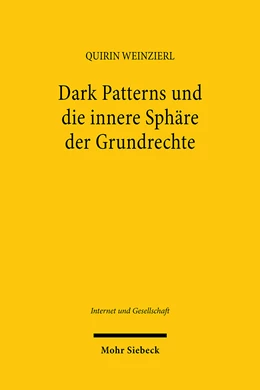 QUIRIN WEINZIERL

Dark Patterns und die innere Sphäre der Grundrechte

Internet und Gesellschaft

Mohr Siebeck